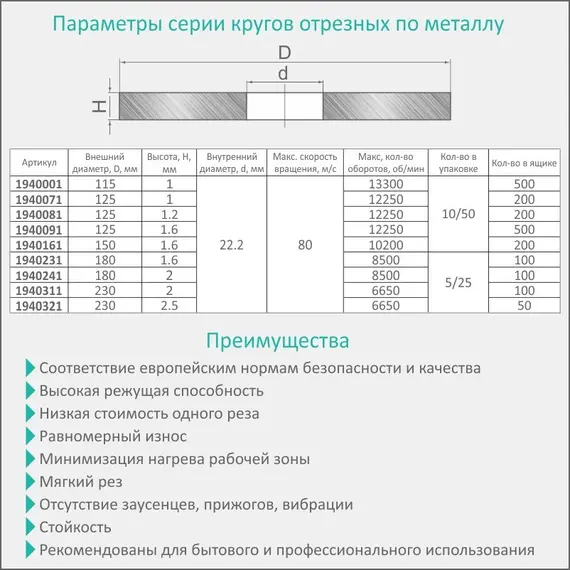 Параметры серии кругов отрезных по металлу

D

d

H

| Артикул | Внешний диаметр, D, мм | Высота, H, мм | Внутренний диаметр, d, мм | Макс. скорость вращения, м/с | Макс, кол-во оборотов, об/мин | Кол-во в упаковке | Кол-во в ящике |
|---|---|---|---|---|---|---|---|
| 1940001 | 115 | 1 | 22.2 | 80 | 13300 | 10/50 | 500 |
| 1940071 | 125 | 1 | | | 12250 | | 200 |
| 1940081 | 125 | 1.2 | | | 12250 | | 200 |
| 1940091 | 125 | 1.6 | | | 12250 | | 500 |
| 1940161 | 150 | 1.6 | | | 10200 | | 200 |
| 1940231 | 180 | 1.6 | | | 8500 | 5/25 | 100 |
| 1940241 | 180 | 2 | | | 8500 | | 100 |
| 1940311 | 230 | 2 | | | 6650 | | 100 |
| 1940321 | 230 | 2.5 | | | 6650 | | 50 |

Преимущества

Соответствие европейским нормам безопасности и качества

Высокая режущая способность

Низкая стоимость одного реза

Равномерный износ

Минимизация нагрева рабочей зоны

Мягкий рез

Отсутствие заусенцев, прижогов, вибрации

Стойкость

Рекомендованы для бытового и профессионального использования